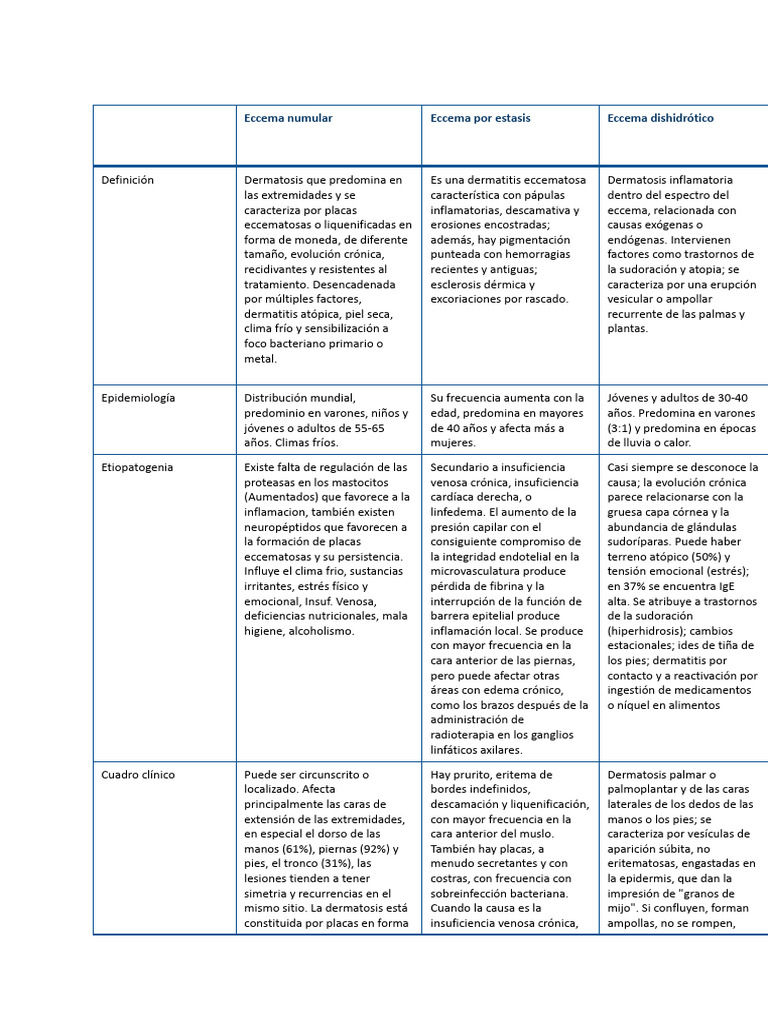 |  | Eccema numular | Eccema por estasis | Eccema dishidrótico |
|---|---|---|---|
| Definición | Dermatosis que predomina en las extremidades y se caracteriza por placas eccematosas o liquenificadas en forma de moneda, de diferente tamaño, evolución crónica, recidivantes y resistentes al tratamiento. Desencadenada por múltiples factores, dermatitis atópica, piel seca, clima frío y sensibilización a foco bacteriano primario o metal. | Es una dermatitis eccematosa característica con pápulas inflamatorias, descamativa y erosiones encostradas; además, hay pigmentación punteada con hemorragias recientes y antiguas; esclerosis dérmica y excoriaciones por rascado. | Dermatosis inflamatoria dentro del espectro del eccema, relacionada con causas exógenas o endógenas. Intervienen factores como trastornos de la sudoración y atopia; se caracteriza por una erupción vesicular o ampollar recurrente de las palmas y plantas. |
| Epidemiología | Distribución mundial, predominio en varones, niños y jóvenes o adultos de 55-65 años. Climas fríos. | Su frecuencia aumenta con la edad, predomina en mayores de 40 años y afecta más a mujeres. | Jóvenes y adultos de 30-40 años. Predomina en varones (3:1) y predomina en épocas de lluvia o calor. |
| Etiopatogenia | Existe falta de regulación de las proteasas en los mastocitos (Aumentados) que favorece a la inflamacion, también existen neuropéptidos que favorecen a la formación de placas eccematosas y su persistencia. Influye el clima frio, sustancias irritantes, estrés físico y emocional, Insuf. Venosa, deficiencias nutricionales, mala higiene, alcoholismo. | Secundario a insuficiencia venosa crónica, insuficiencia cardíaca derecha, o linfedema. El aumento de la presión capilar con el consiguiente compromiso de la integridad endotelial en la microvasculatura produce pérdida de fibrina y la interrupción de la función de barrera epitelial produce inflamación local. Se produce con mayor frecuencia en la cara anterior de las piernas, pero puede afectar otras áreas con edema crónico, como los brazos después de la administración de radioterapia en los ganglios linfáticos axilares. | Casi siempre se desconoce la causa; la evolución crónica parece relacionarse con la gruesa capa córnea y la abundancia de glándulas sudoríparas. Puede haber terreno atópico (50%) y tensión emocional (estrés); en 37% se encuentra IgE alta. Se atribuye a trastornos de la sudoración (hiperhidrosis); cambios estacionales; ides de tiña de los pies; dermatitis por contacto y a reactivación por ingestión de medicamentos o níquel en alimentos |
| Cuadro clínico | Puede ser circunscrito o localizado. Afecta principalmente las caras de extensión de las extremidades, en especial el dorso de las manos (61%), piernas (92%) y pies, el tronco (31%), las lesiones tienden a tener simetria y recurrencias en el mismo sitio. La dermatosis está constituida por placas en forma | Hay prurito, eritema de bordes indefinidos, descamación y liquenificación, con mayor frecuencia en la cara anterior del muslo. También hay placas, a menudo secretantes y con costras, con frecuencia con sobreinfección bacteriana. Cuando la causa es la insuficiencia venosa crónica, | Dermatosis palmar o palmoplantar y de las caras laterales de los dedos de las manos o los pies; se caracteriza por vesículas de aparición súbita, no eritematosas, engastadas en la epidermis, que dan la impresión de "granos de mijo". Si confluyen, forman ampollas, no se rompen, |